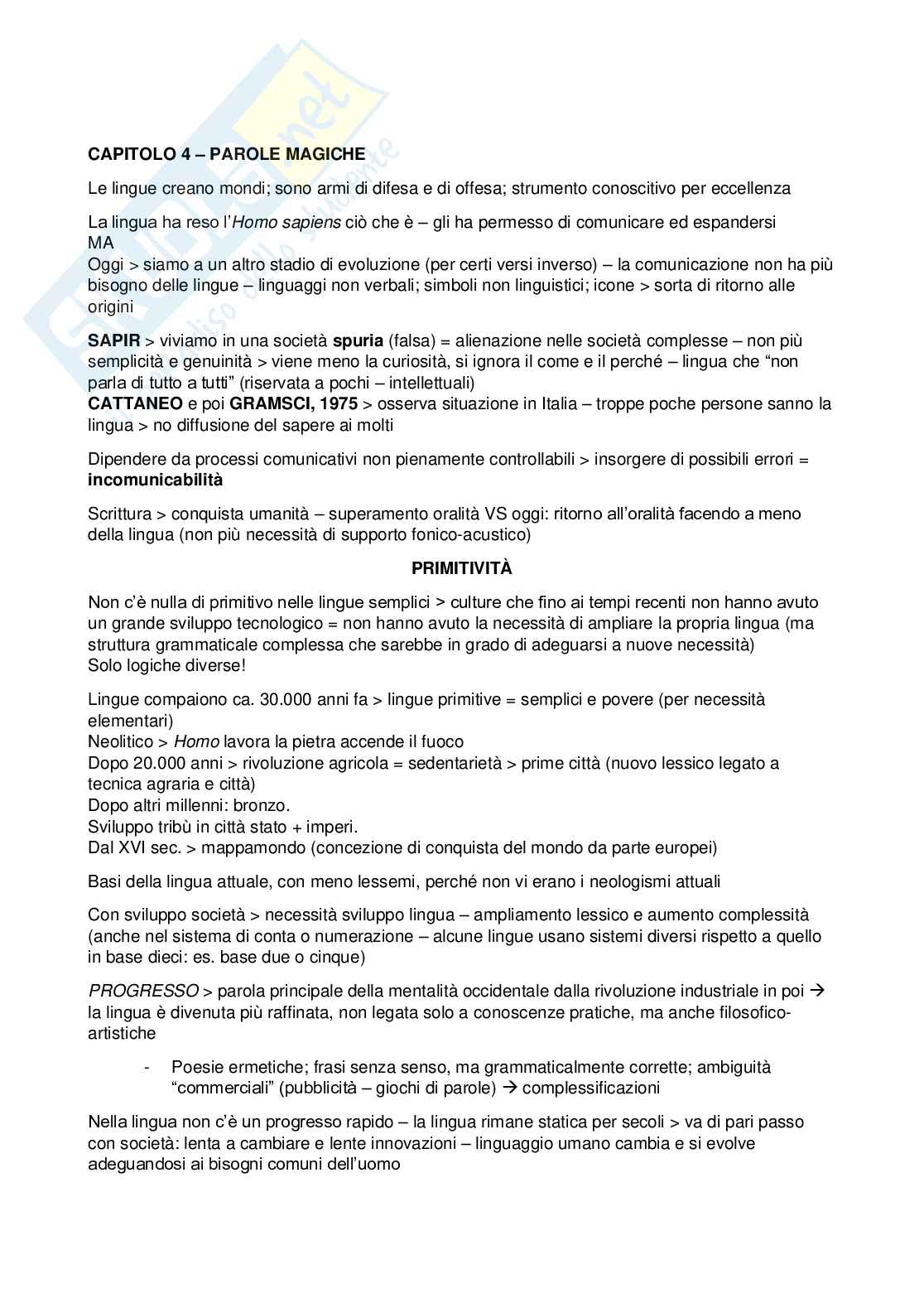 CAPITOLO 4 – PAROLE MAGICHE

Le lingue creano mondi; sono armi di difesa e di offesa; strumento conoscitivo per eccellenza

La lingua ha reso l'Homo sapiens ciò che è – gli ha permesso di comunicare ed espandersi
MA
Oggi > siamo a un altro stadio di evoluzione (per certi versi inverso) – la comunicazione non ha più bisogno delle lingue – linguaggi non verbali; simboli non linguistici; icone > sorta di ritorno alle origini

SAPIR > viviamo in una società spuria (falsa) = alienazione nelle società complesse – non più semplicità e genuinità > viene meno la curiosità, si ignora il come e il perché – lingua che "non parla di tutto a tutti" (riservata a pochi – intellettuali)
CATTANEO e poi GRAMSCI, 1975 > osserva situazione in Italia – troppe poche persone sanno la lingua > no diffusione del sapere ai molti

Dipendere da processi comunicativi non pienamente controllabili > insorgere di possibili errori = incomunicabilità

Scrittura > conquista umanità – superamento oralità VS oggi: ritorno all'oralità facendo a meno della lingua (non più necessità di supporto fonico-acustico)

PRIMITIVITÀ

Non c'è nulla di primitivo nelle lingue semplici > culture che fino ai tempi recenti non hanno avuto un grande sviluppo tecnologico = non hanno avuto la necessità di ampliare la propria lingua (ma struttura grammaticale complessa che sarebbe in grado di adeguarsi a nuove necessità)
Solo logiche diverse!

Lingue compaiono ca. 30.000 anni fa > lingue primitive = semplici e povere (per necessità elementari)
Neolitico > Homo lavora la pietra accende il fuoco
Dopo 20.000 anni > rivoluzione agricola = sedentarietà > prime città (nuovo lessico legato a tecnica agraria e città)
Dopo altri millenni: bronzo.
Sviluppo tribù in città stato + imperi.
Dal XVI sec. > mappamondo (concezione di conquista del mondo da parte europei)

Basi della lingua attuale, con meno lessemi, perché non vi erano i neologismi attuali

Con sviluppo società > necessità sviluppo lingua – ampliamento lessico e aumento complessità (anche nel sistema di conta o numerazione – alcune lingue usano sistemi diversi rispetto a quello in base dieci: es. base due o cinque)

PROGRESSO > parola principale della mentalità occidentale dalla rivoluzione industriale in poi → la lingua è divenuta più raffinata, non legata solo a conoscenze pratiche, ma anche filosofico-artistiche

- Poesie ermetiche; frasi senza senso, ma grammaticalmente corrette; ambiguità "commerciali" (pubblicità – giochi di parole) → complessificazioni

Nella lingua non c'è un progresso rapido – la lingua rimane statica per secoli > va di pari passo con società: lenta a cambiare e lente innovazioni – linguaggio umano cambia e si evolve adeguandosi ai bisogni comuni dell'uomo